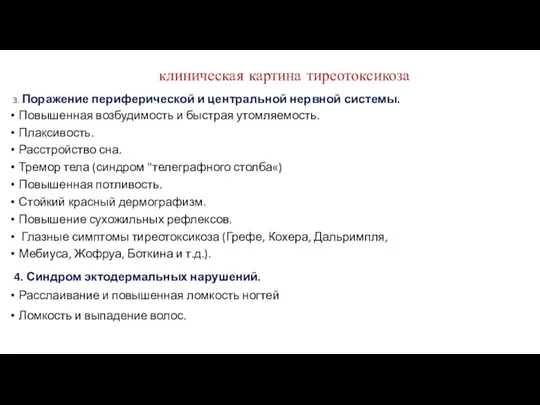 клиническая картина тиреотоксикоза

3. Поражение периферической и центральной нервной системы.

• Повышенная возбудимость и быстрая утомляемость.
• Плаксивость.
• Расстройство сна.
• Тремор тела (синдром "телеграфного столба«)
• Повышенная потливость.
• Стойкий красный дермографизм.
• Повышение сухожильных рефлексов.
• Глазные симптомы тиреотоксикоза (Грефе, Кохера, Дальримпля,
• Мебиуса, Жофруа, Боткина и т.д.).

4. Синдром эктодермальных нарушений.

• Расслаивание и повышенная ломкость ногтей
• Ломкость и выпадение волос.